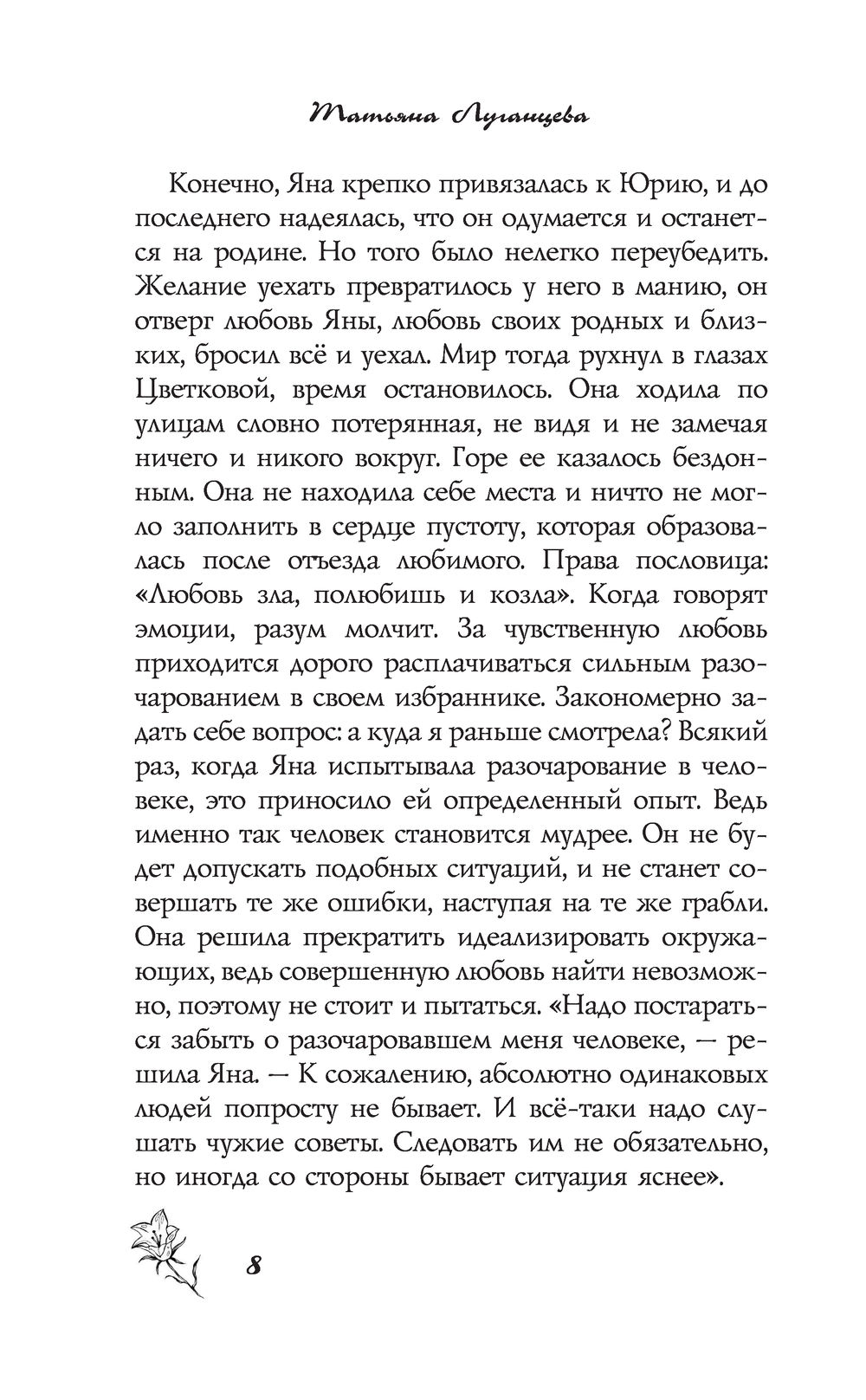 Татьяна Луганцева

Конечно, Яна крепко привязалась к Юрию, и до последнего надеялась, что он одумается и останется на родине. Но того было нелегко переубедить. Желание уехать превратилось у него в манию, он отверг любовь Яны, любовь своих родных и близких, бросил всё и уехал. Мир тогда рухнул в глазах Цветковой, время остановилось. Она ходила по улицам словно потерянная, не видя и не замечая ничего и никого вокруг. Горе ее казалось бездонным. Она не находила себе места и ничто не могло заполнить в сердце пустоту, которая образовалась после отъезда любимого. Права пословица: «Любовь зла, полюбишь и козла». Когда говорят эмоции, разум молчит. За чувственную любовь приходится дорого расплачиваться сильным разочарованием в своем избраннике. Закономерно задать себе вопрос: а куда я раньше смотрела? Всякий раз, когда Яна испытывала разочарование в человеке, это приносило ей определенный опыт. Ведь именно так человек становится мудрее. Он не будет допускать подобных ситуаций, и не станет совершать те же ошибки, наступая на те же грабли. Она решила прекратить идеализировать окружающих, ведь совершенную любовь найти невозможно, поэтому не стоит и пытаться. «Надо постараться забыть о разочаровавшем меня человеке, — решила Яна. — К сожалению, абсолютно одинаковых людей попросту не бывает. И всё-таки надо слушать чужие советы. Следовать им не обязательно, но иногда со стороны бывает ситуация яснее».

8